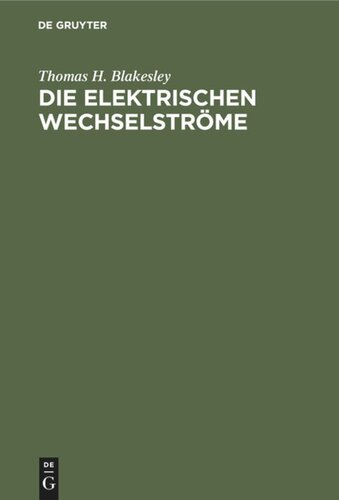 DE GRUYTER

Thomas H. Blakesley

DIE ELEKTRISCHEN WECHSELSTRÖME

DE
G